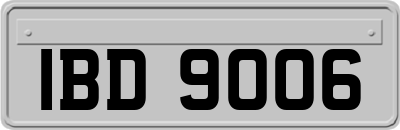 IBD 9006